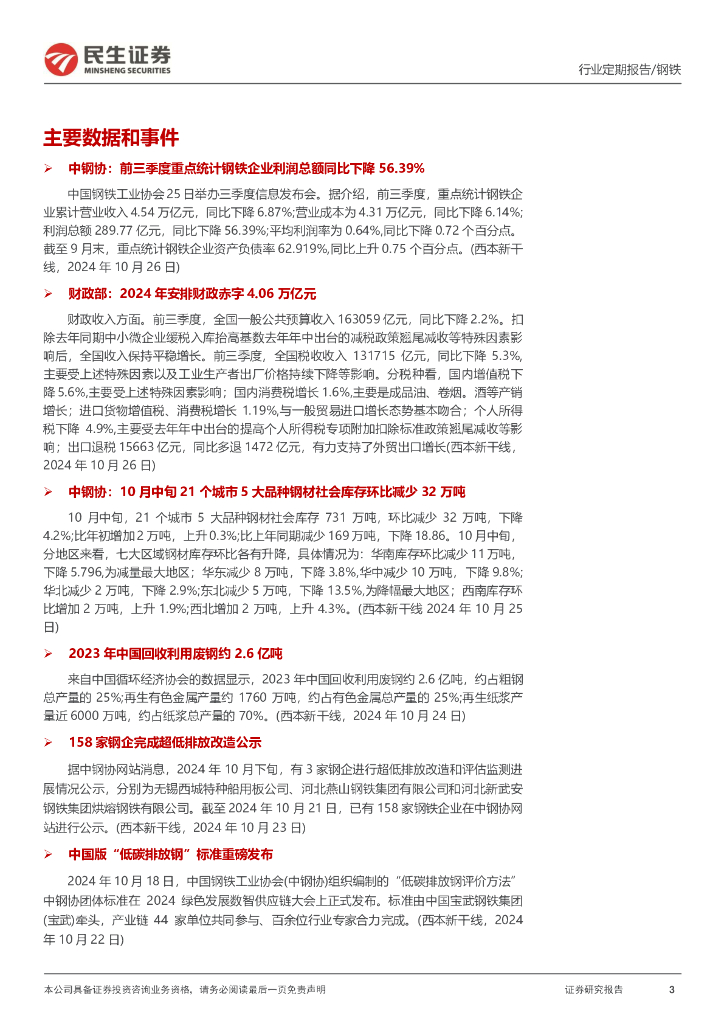 民生证券
MINSHENG SECURITIES

行业定期报告/钢铁

主要数据和事件

➢ 中钢协：前三季度重点统计钢铁企业利润总额同比下降 56.39%

中国钢铁工业协会 25 日举办三季度信息发布会。据介绍，前三季度，重点统计钢铁企业累计营业收入 4.54 万亿元，同比下降 6.87%;营业成本为 4.31 万亿元，同比下降 6.14%;利润总额 289.77 亿元，同比下降 56.39%;平均利润率为 0.64%,同比下降 0.72 个百分点。截至 9 月末，重点统计钢铁企业资产负债率 62.919%,同比上升 0.75 个百分点。(西本新干线，2024 年 10 月 26 日)

➢ 财政部：2024 年安排财政赤字 4.06 万亿元

财政收入方面。前三季度，全国一般公共预算收入 163059 亿元，同比下降 2.2%。扣除去年同期中小微企业缓税入库抬高基数去年年中出台的减税政策翘尾减收等特殊因素影响后，全国收入保持平稳增长。前三季度，全国税收收入 131715 亿元，同比下降 5.3%,主要受上述特殊因素以及工业生产者出厂价格持续下降等影响。分税种看，国内增值税下降 5.6%,主要受上述特殊因素影响；国内消费税增长 1.6%,主要是成品油、卷烟。酒等产销增长；进口货物增值税、消费税增长 1.19%,与一般贸易进口增长态势基本吻合；个人所得税下降 4.9%,主要受去年年中出台的提高个人所得税专项附加扣除标准政策翘尾减收等影响；出口退税 15663 亿元，同比多退 1472 亿元，有力支持了外贸出口增长(西本新干线，2024 年 10 月 26 日)

➢ 中钢协：10 月中旬 21 个城市 5 大品种钢材社会库存环比减少 32 万吨

10 月中旬，21 个城市 5 大品种钢材社会库存 731 万吨，环比减少 32 万吨，下降 4.2%;比年初增加 2 万吨，上升 0.3%;比上年同期减少 169 万吨，下降 18.86。10 月中旬，分地区来看，七大区域钢材库存环比各有升降，具体情况为：华南库存环比减少 11 万吨，下降 5.796,为减量最大地区；华东减少 8 万吨，下降 3.8%,华中减少 10 万吨，下降 9.8%;华北减少 2 万吨，下降 2.9%;东北减少 5 万吨，下降 13.5%,为降幅最大地区；西南库存环比增加 2 万吨，上升 1.9%;西北增加 2 万吨，上升 4.3%。(西本新干线 2024 年 10 月 25 日)

➢ 2023 年中国回收利用废钢约 2.6 亿吨

来自中国循环经济协会的数据显示，2023 年中国回收利用废钢约 2.6 亿吨，约占粗钢总产量的 25%;再生有色金属产量约 1760 万吨，约占有色金属总产量的 25%;再生纸浆产量近 6000 万吨，约占纸浆总产量的 70%。(西本新干线，2024 年 10 月 24 日)

➢ 158 家钢企完成超低排放改造公示

据中钢协网站消息，2024 年 10 月下旬，有 3 家钢企进行超低排放改造和评估监测进展情况公示，分别为无锡西城特种船用板公司、河北燕山钢铁集团有限公司和河北新武安钢铁集团烘熔钢铁有限公司。截至 2024 年 10 月 21 日，已有 158 家钢铁企业在中钢协网站进行公示。(西本新干线，2024 年 10 月 23 日)

➢ 中国版“低碳排放钢”标准重磅发布

2024 年 10 月 18 日，中国钢铁工业协会(中钢协)组织编制的“低碳排放钢评价方法”中钢协团体标准在 2024 绿色发展数智供应链大会上正式发布。标准由中国宝武钢铁集团(宝武)牵头，产业链 44 家单位共同参与、百余位行业专家合力完成。(西本新干线，2024 年 10 月 22 日)

本公司具备证券投资咨询业务资格，请务必阅读最后一页免责声明

证券研究报告

3